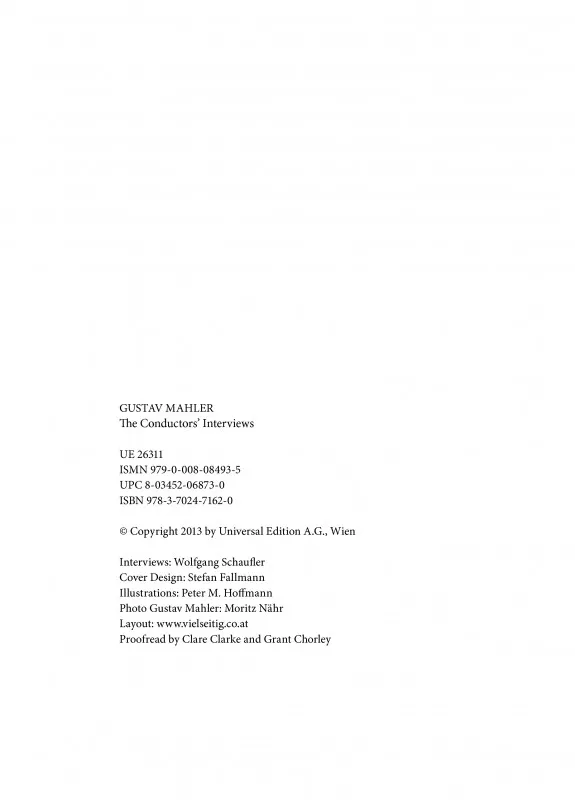 GUSTAV MAHLER
The Conductors' Interviews

UE 26311
ISMN 979-0-008-08493-5
UPC 8-03452-06873-0
ISBN 978-3-7024-7162-0

© Copyright 2013 by Universal Edition A.G., Wien

Interviews: Wolfgang Schaufler
Cover Design: Stefan Fallmann
Illustrations: Peter M. Hoffmann
Photo Gustav Mahler: Moritz Nähr
Layout: www.vielseitig.co.at
Proofread by Clare Clarke and Grant Chorley